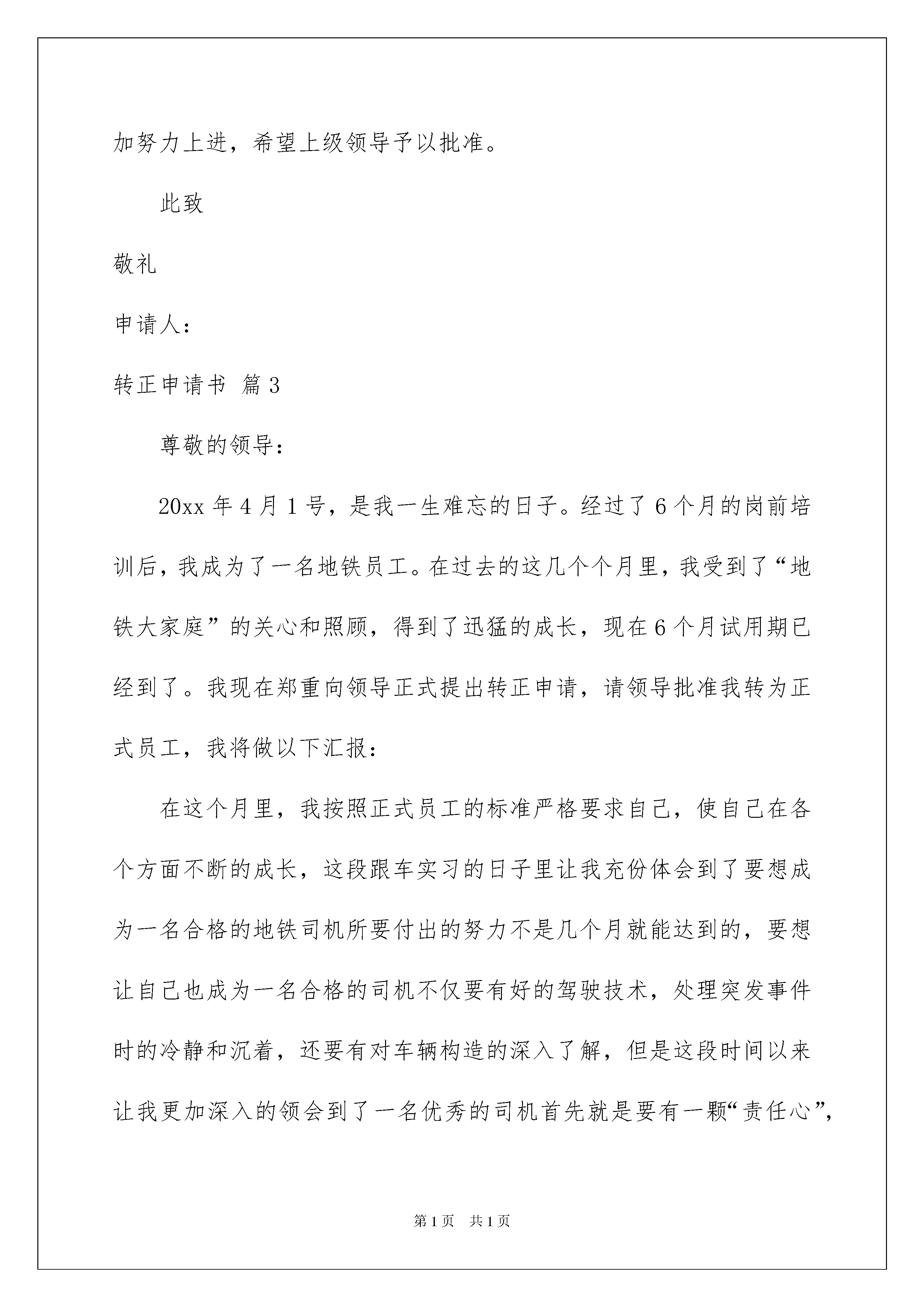 加努力上进，希望上级领导予以批准。

此致

敬礼

申请人：

转正申请书 篇3

尊敬的领导：

20xx年4月1号，是我一生难忘的日子。经过了6个月的岗前培训后，我成为了一名地铁员工。在过去的这几个个月里，我受到了“地铁大家庭”的关心和照顾，得到了迅猛的成长，现在6个月试用期已经到了。我现在郑重向领导正式提出转正申请，请领导批准我转为正式员工，我将做以下汇报：

在这个月里，我按照正式员工的标准严格要求自己，使自己在各个方面不断的成长，这段跟车实习的日子里让我充份体会到了要想成为一名合格的地铁司机所要付出的努力不是几个月就能达到的，要想让自己也成为一名合格的司机不仅要有好的驾驶技术，处理突发事件时的冷静和沉着，还要有对车辆构造的深入了解，但是这段时间以来让我更加深入的领会到了一名优秀的司机首先就是要有一颗“责任心”，

第1页 共1页